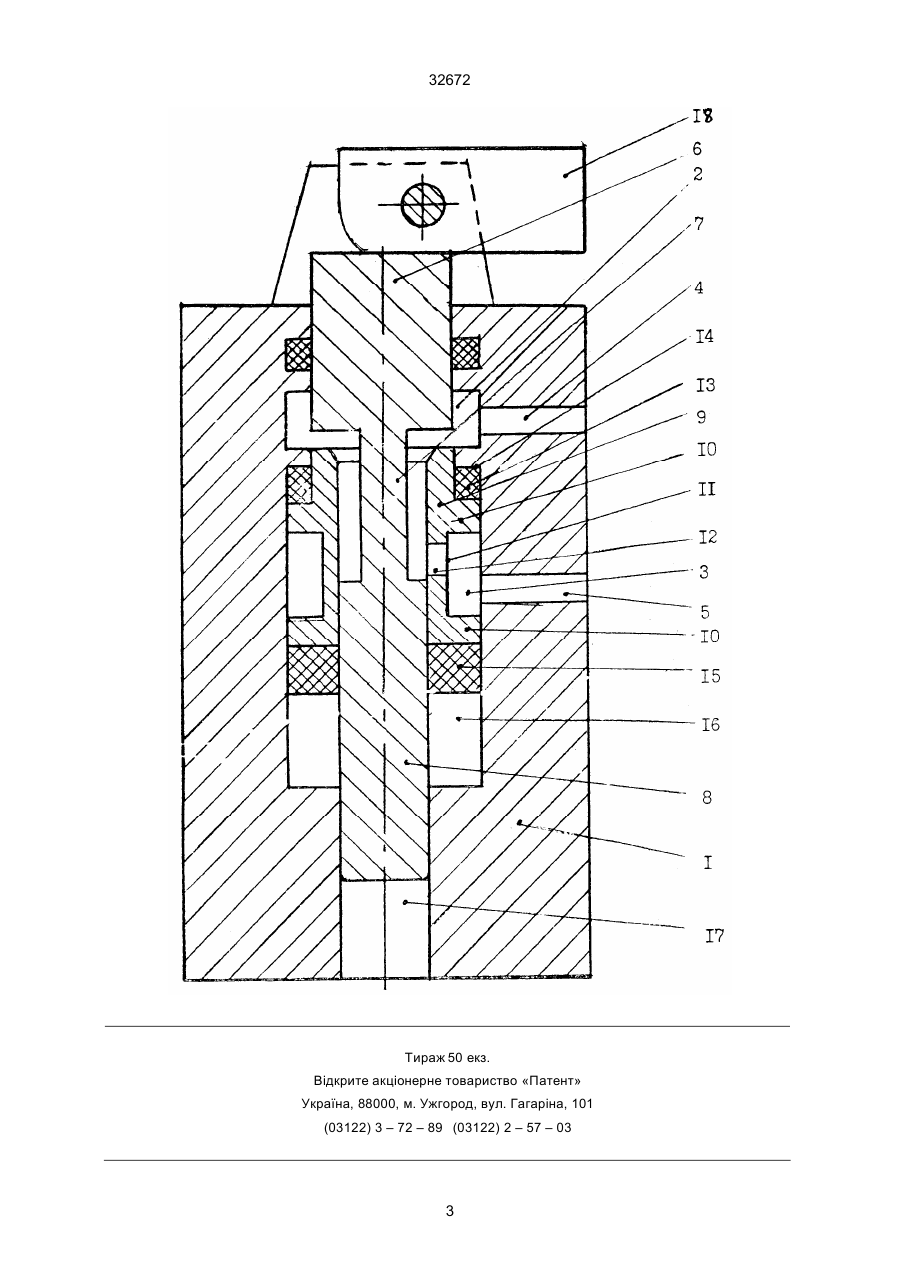 32672

I8
6
2
7
4
I4
I3
9
I0
II
I2
3
5
I0
I5
I6
8
I
I7

Тираж 50 екз.
Відкрите акціонерне товариство «Патент»
Україна, 88000, м. Ужгород, вул. Гагаріна, 101
(03122) 3 – 72 – 89 (03122) 2 – 57 – 03

3